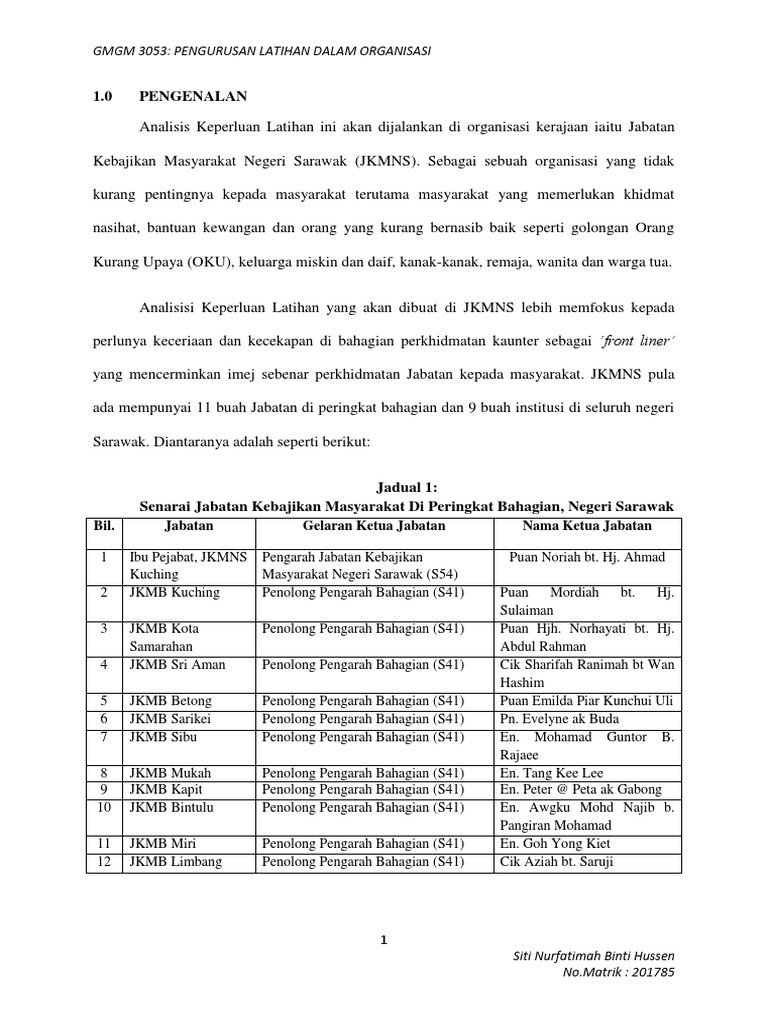 GMGM 3053: PENGURUSAN LATIHAN DALAM ORGANISASI

1.0 PENGENALAN

Analisis Keperluan Latihan ini akan dijalankan di organisasi kerajaan iaitu Jabatan Kebajikan Masyarakat Negeri Sarawak (JKMNS). Sebagai sebuah organisasi yang tidak kurang pentingnya kepada masyarakat terutama masyarakat yang memerlukan khidmat nasihat, bantuan kewangan dan orang yang kurang bernasib baik seperti golongan Orang Kurang Upaya (OKU), keluarga miskin dan daif, kanak-kanak, remaja, wanita dan warga tua.

Analisisi Keperluan Latihan yang akan dibuat di JKMNS lebih memfokus kepada perlunya keceriaan dan kecekapan di bahagian perkhidmatan kaunter sebagai 'front liner' yang mencerminkan imej sebenar perkhidmatan Jabatan kepada masyarakat. JKMNS pula ada mempunyai 11 buah Jabatan di peringkat bahagian dan 9 buah institusi di seluruh negeri Sarawak. Diantaranya adalah seperti berikut:

Jadual 1:
Senarai Jabatan Kebajikan Masyarakat Di Peringkat Bahagian, Negeri Sarawak

| Bil. | Jabatan | Gelaran Ketua Jabatan | Nama Ketua Jabatan |
|---|---|---|---|
| 1 | Ibu Pejabat, JKMNS Kuching | Pengarah Jabatan Kebajikan Masyarakat Negeri Sarawak (S54) | Puan Noriah bt. Hj. Ahmad |
| 2 | JKMB Kuching | Penolong Pengarah Bahagian (S41) | Puan Mordiah bt. Hj. Sulaiman |
| 3 | JKMB Kota Samarahan | Penolong Pengarah Bahagian (S41) | Puan Hjh. Norhayati bt. Hj. Abdul Rahman |
| 4 | JKMB Sri Aman | Penolong Pengarah Bahagian (S41) | Cik Sharifah Ranimah bt Wan Hashim |
| 5 | JKMB Betong | Penolong Pengarah Bahagian (S41) | Puan Emilda Piar Kunchui Uli |
| 6 | JKMB Sarikei | Penolong Pengarah Bahagian (S41) | Pn. Evelyne ak Buda |
| 7 | JKMB Sibu | Penolong Pengarah Bahagian (S41) | En. Mohamad Guntor B. Rajaee |
| 8 | JKMB Mukah | Penolong Pengarah Bahagian (S41) | En. Tang Kee Lee |
| 9 | JKMB Kapit | Penolong Pengarah Bahagian (S41) | En. Peter @ Peta ak Gabong |
| 10 | JKMB Bintulu | Penolong Pengarah Bahagian (S41) | En. Awgku Mohd Najib b. Pangiran Mohamad |
| 11 | JKMB Miri | Penolong Pengarah Bahagian (S41) | En. Goh Yong Kiet |
| 12 | JKMB Limbang | Penolong Pengarah Bahagian (S41) | Cik Aziah bt. Saruji |

1

Siti Nurfatimah Binti Hussen
No.Matrik : 201785